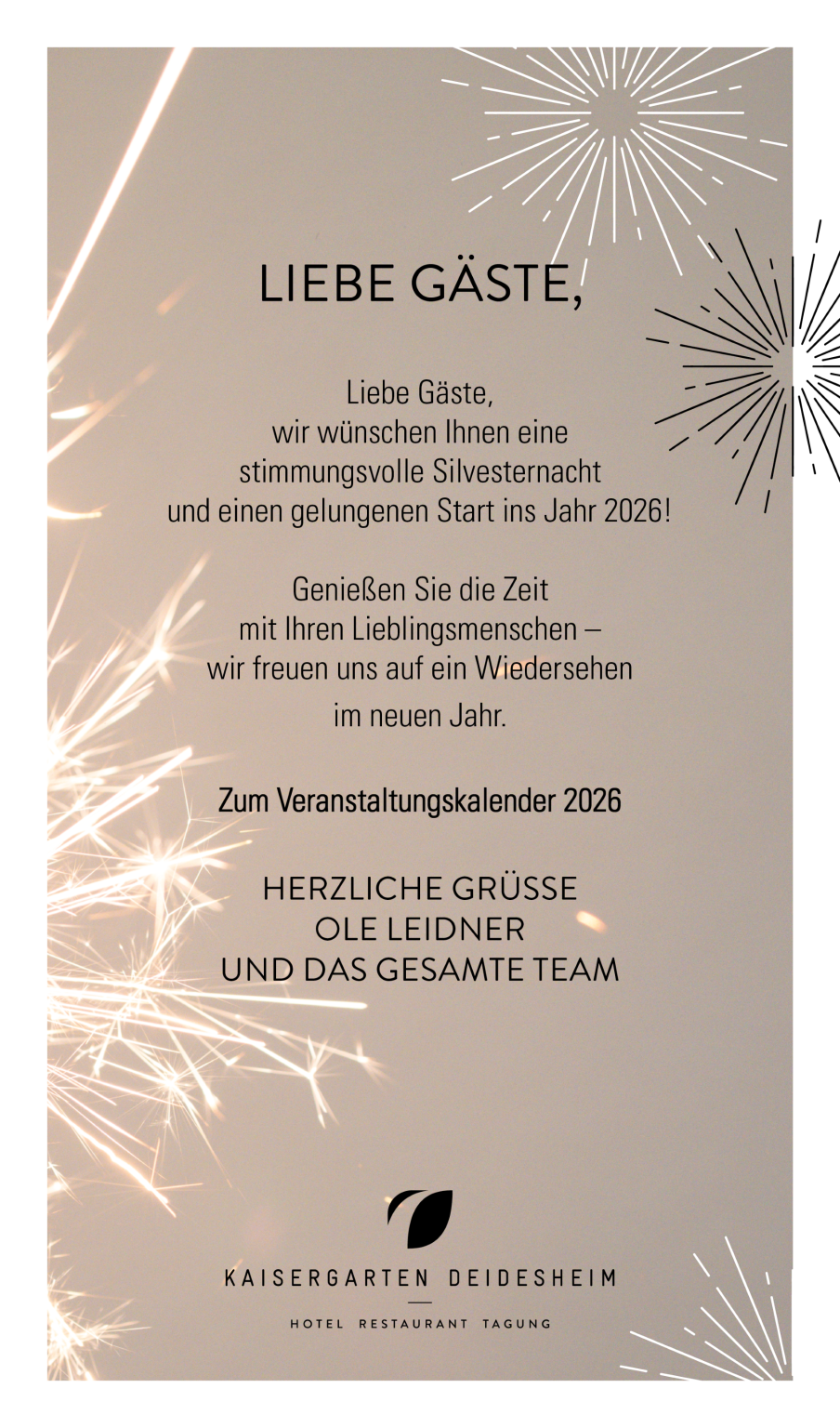 LIEBE GÄSTE,

Liebe Gäste,
wir wünschen Ihnen eine stimmungsvolle Silvesternacht und einen gelungenen Start ins Jahr 2026!

Genießen Sie die Zeit mit Ihren Lieblingsmenschen – wir freuen uns auf ein Wiedersehen im neuen Jahr.

Zum Veranstaltungskalender 2026

HERZLICHE GRÜSSE
OLE LEIDNER
UND DAS GESAMTE TEAM

KAISERGARTEN DEIDESHEIM

HOTEL RESTAURANT TAGUNG